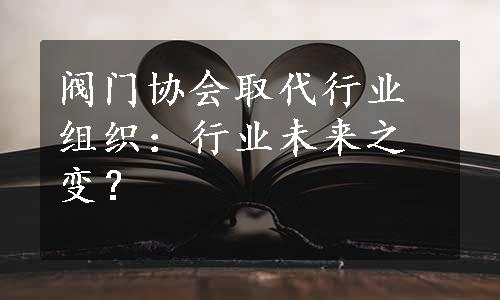 阀门协会取代行业组织：行业未来之变？